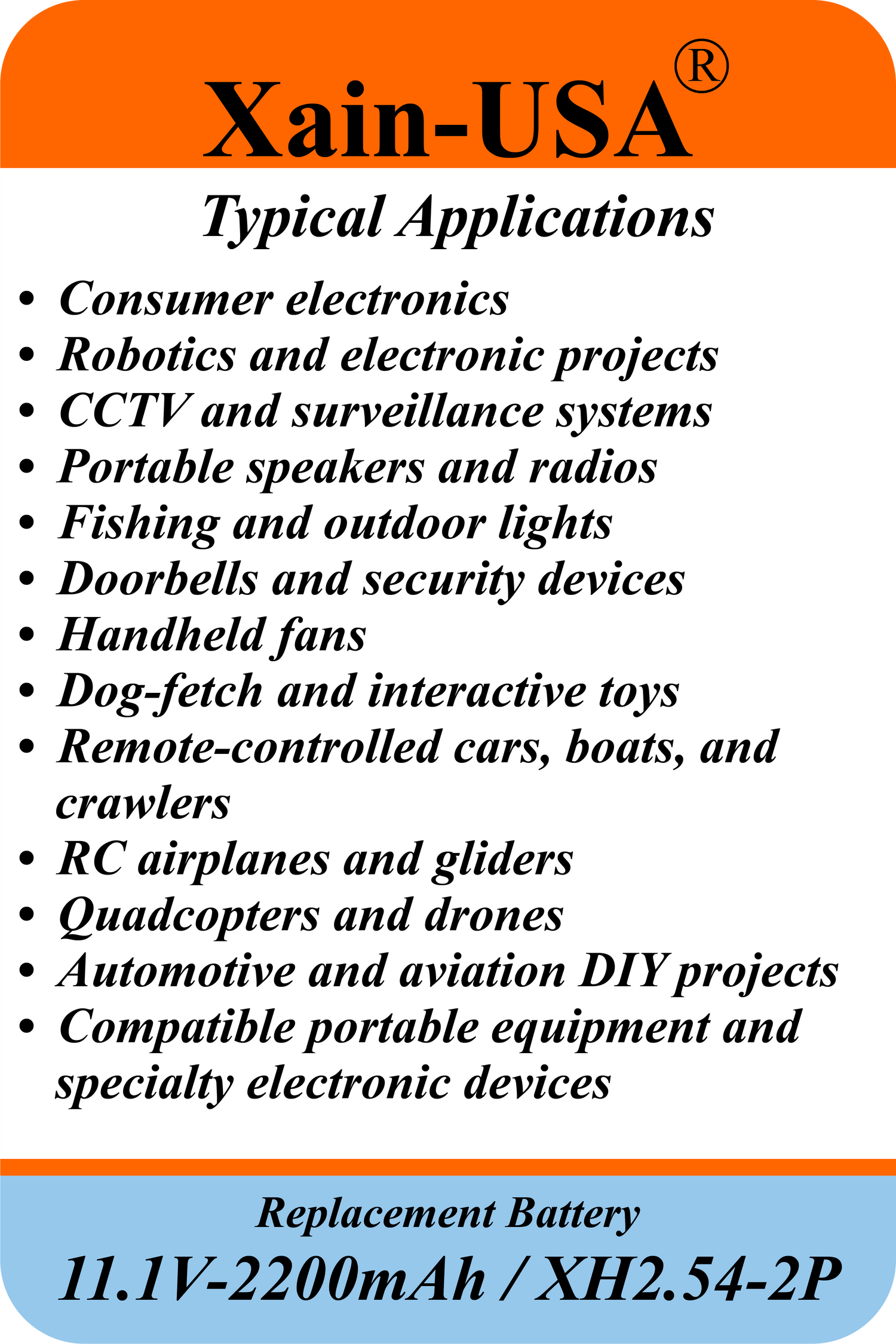 Xain-USA®

Typical Applications

• Consumer electronics
• Robotics and electronic projects
• CCTV and surveillance systems
• Portable speakers and radios
• Fishing and outdoor lights
• Doorbells and security devices
• Handheld fans
• Dog-fetch and interactive toys
• Remote-controlled cars, boats, and crawlers
• RC airplanes and gliders
• Quadcopters and drones
• Automotive and aviation DIY projects
• Compatible portable equipment and specialty electronic devices

Replacement Battery

11.1V-2200mAh / XH2.54-2P